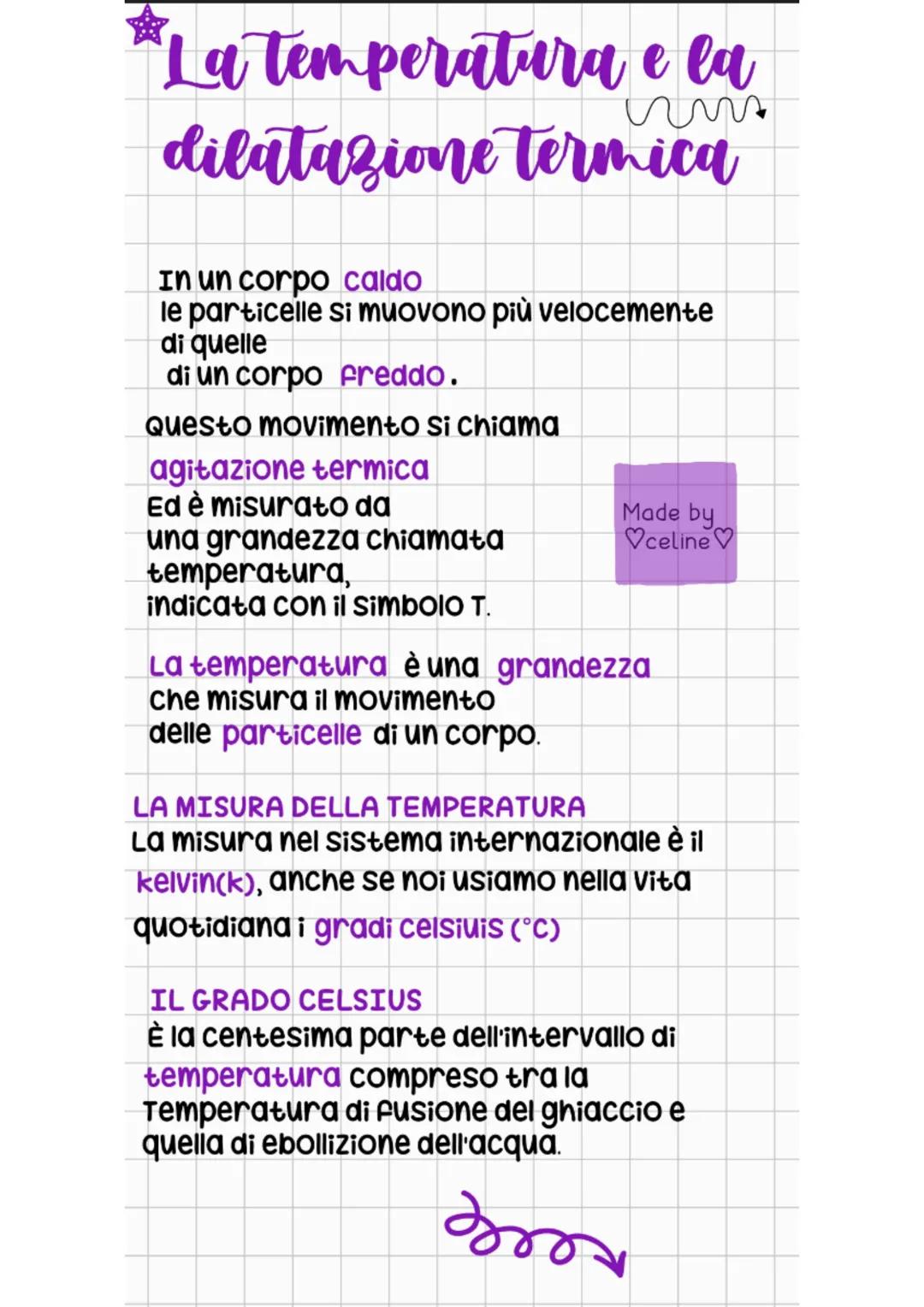 La temperatura e la dilatazione termica

In un corpo caldo
le particelle si muovono più velocemente di quelle
di un corpo freddo.

Questo movimento si chiama
agitazione termica
Ed è misurato da
una grandezza chiamata
temperatura,
indicata con il simbolo T.

Made by
♡celine♡

La temperatura è una grandezza
che misura il movimento
delle particelle di un corpo.

LA MISURA DELLA TEMPERATURA
La misura nel sistema internazionale è il kelvin(k), anche se noi usiamo nella vita quotidiana i gradi celsiuis (°C)

IL GRADO CELSIUS
È la centesima parte dell'intervallo di temperatura compreso tra la Temperatura di fusione del ghiaccio e quella di ebollizione dell'acqua.